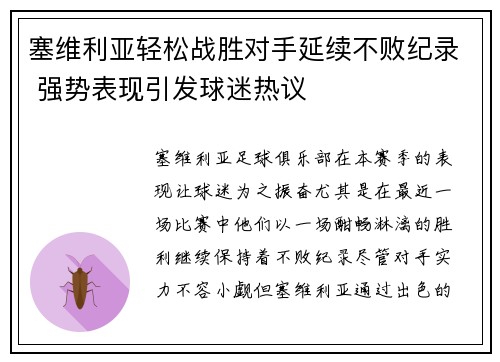 塞维利亚轻松战胜对手延续不败纪录 强势表现引发球迷热议

塞维利亚足球俱乐部在本赛季的表现让球迷为之振奋尤其是在最近一场比赛中他们以一场酣畅淋漓的胜利继续保持着不败纪录尽管对手实力不容小觑但塞维利亚通过出色的